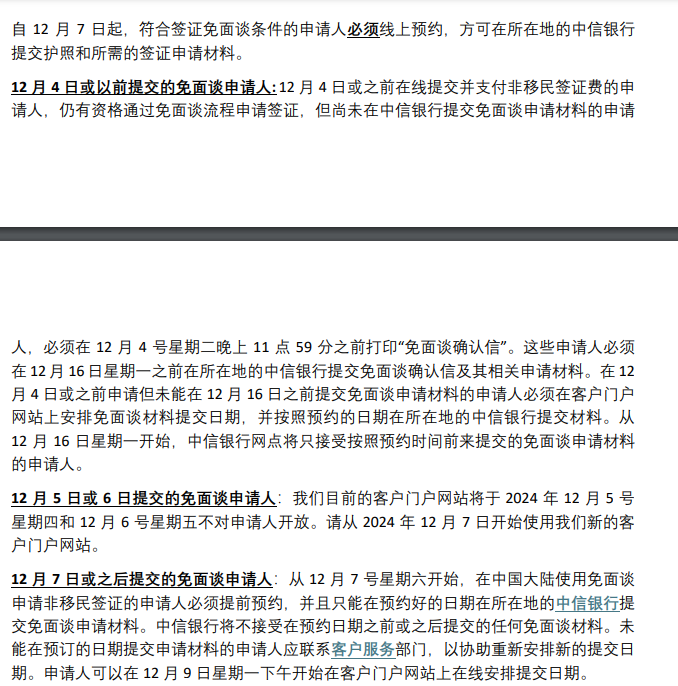 自 12 月 7 日起，符合签证免面谈条件的申请人必须线上预约，方可在所在地的中信银行提交护照和所需的签证申请材料。

12 月 4 日或以前提交的免面谈申请人: 12 月 4 日或之前在线提交并支付非移民签证费的申请人，仍有资格通过免面谈流程申请签证，但尚未在中信银行提交免面谈申请材料的申请

人，必须在 12 月 4 号星期二晚上 11 点 59 分之前打印“免面谈确认信”。这些申请人必须在 12 月 16 日星期一之前在所在地的中信银行提交免面谈确认信及其相关申请材料。在 12 月 4 日或之前申请但未能在 12 月 16 日之前提交免面谈申请材料的申请人必须在客户门户网站上安排免面谈材料提交日期，并按照预约的日期在所在地的中信银行提交材料。从 12 月 16 日星期一开始，中信银行网点将只接受按照预约时间前来提交的免面谈申请材料的申请人。

12 月 5 日或 6 日提交的免面谈申请人：我们目前的客户门户网站将于 2024 年 12 月 5 号星期四和 12 月 6 号星期五不对申请人开放。请从 2024 年 12 月 7 日开始使用我们新的客户门户网站。

12 月 7 日或之后提交的免面谈申请人：从 12 月 7 号星期六开始，在中国大陆使用免面谈申请非移民签证的申请人必须提前预约，并且只能在预约好的日期在所在地的中信银行提交免面谈申请材料。中信银行将不接受在预约日期之前或之后提交的任何免面谈材料。未能在预订的日期提交申请材料的申请人应联系客户服务部门，以协助重新安排新的提交日期。申请人可以在 12 月 9 日星期一下午开始在客户门户网站上在线安排提交日期。